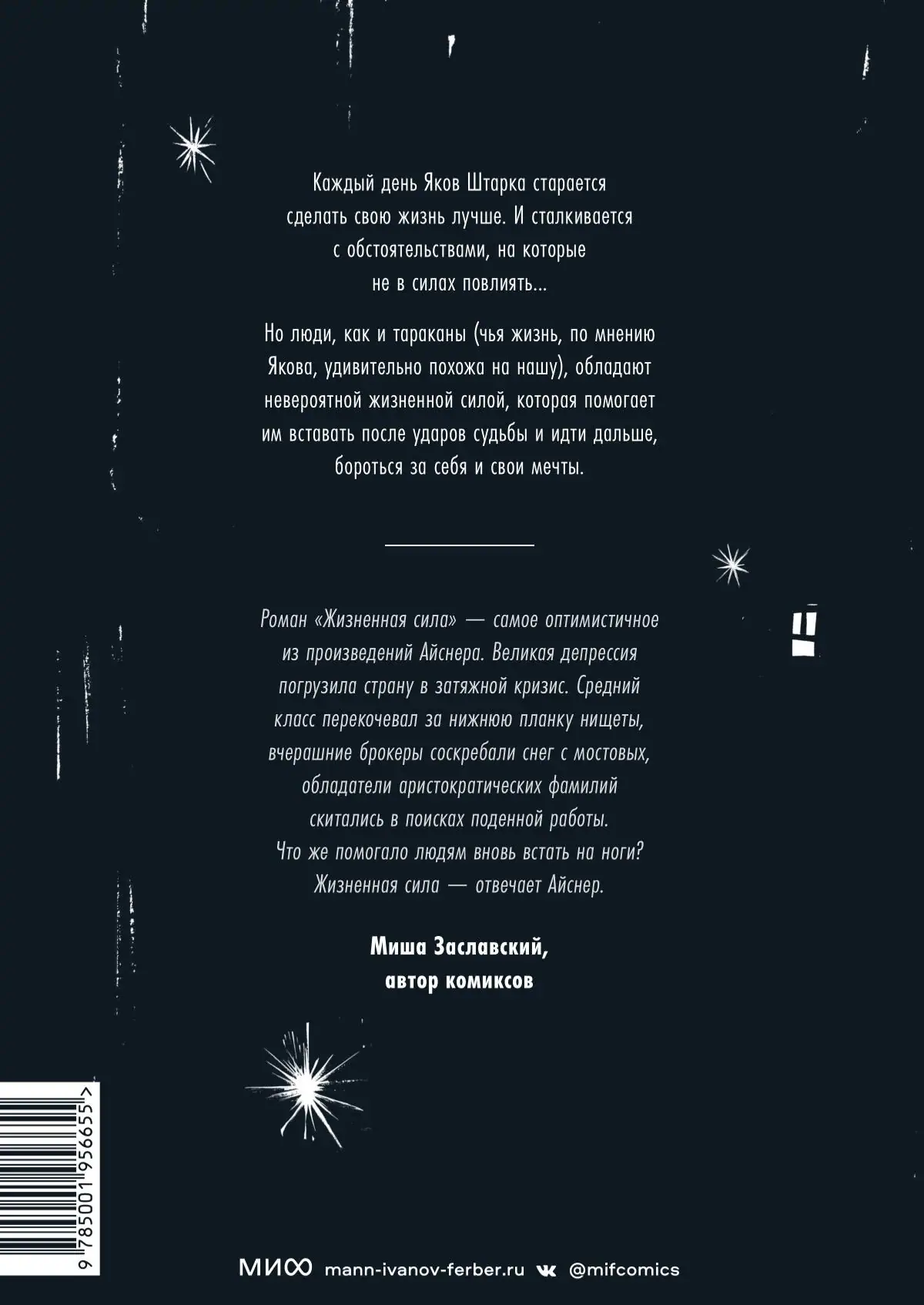 Каждый день Яков Штарка старается сделать свою жизнь лучше. И сталкивается с обстоятельствами, на которые не в силах повлиять...

Но люди, как и тараканы (чья жизнь, по мнению Якова, удивительно похожа на нашу), обладают невероятной жизненной силой, которая помогает им вставать после ударов судьбы и идти дальше, бороться за себя и свои мечты.

Роман «Жизненная сила» — самое оптимистичное из произведений Айснера. Великая депрессия погрузила страну в затяжной кризис. Средний класс перекочевал за нижнюю планку нищеты, вчерашние брокеры соскребали снег с мостовых, обладатели аристократических фамилий скитались в поисках поденной работы. Что же помогало людям вновь встать на ноги? Жизненная сила — отвечает Айснер.

Миша Заславский, автор комиксов

9 785001 956655 >

МИФ mann-ivanov-ferber.ru @mifcomics